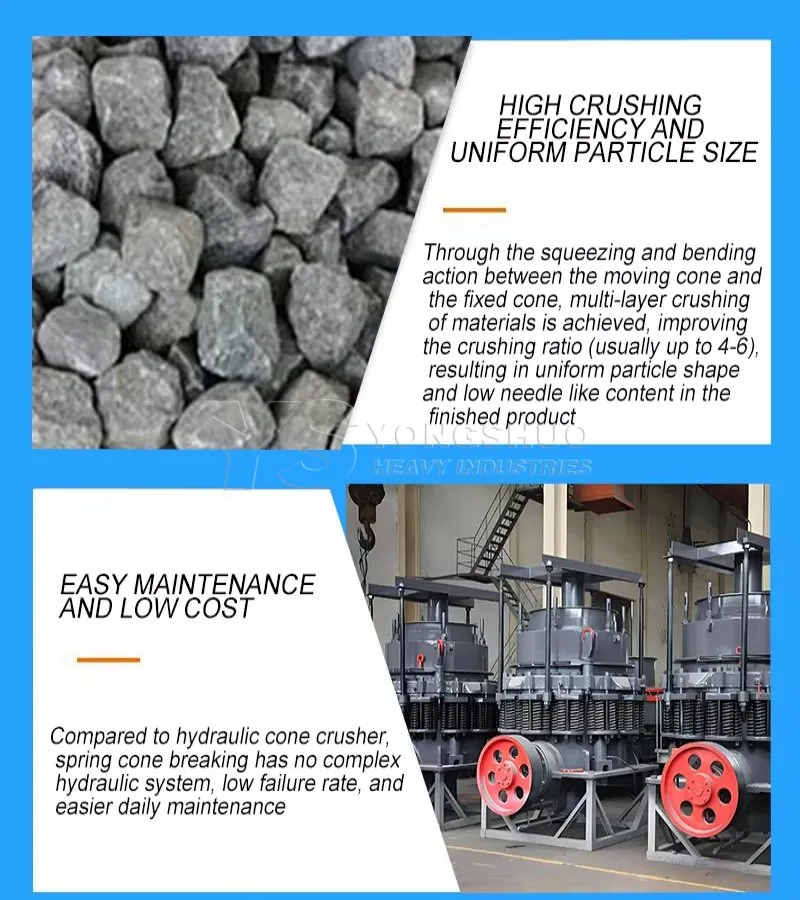 HIGH CRUSHING EFFICIENCY AND UNIFORM PARTICLE SIZE

Through the squeezing and bending action between the moving cone and the fixed cone, multi-layer crushing of materials is achieved, improving the crushing ratio (usually up to 4-6), resulting in uniform particle shape and low needle like content in the finished product

YONGSHUO
HEAVY INDUSTRIES

EASY MAINTENANCE AND LOW COST

Compared to hydraulic cone crusher, spring cone breaking has no complex hydraulic system, low failure rate, and easier daily maintenance